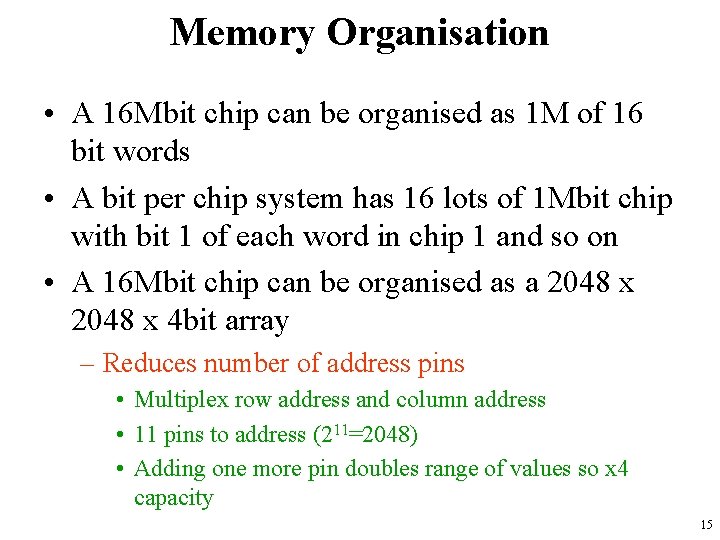 Memory Organisation

• A 16Mbit chip can be organised as 1M of 16 bit words

• A bit per chip system has 16 lots of 1Mbit chip with bit 1 of each word in chip 1 and so on

• A 16Mbit chip can be organised as a 2048 x 2048 x 4bit array

– Reduces number of address pins

• Multiplex row address and column address

• 11 pins to address ($2^{11}$=2048)

• Adding one more pin doubles range of values so x4 capacity

15